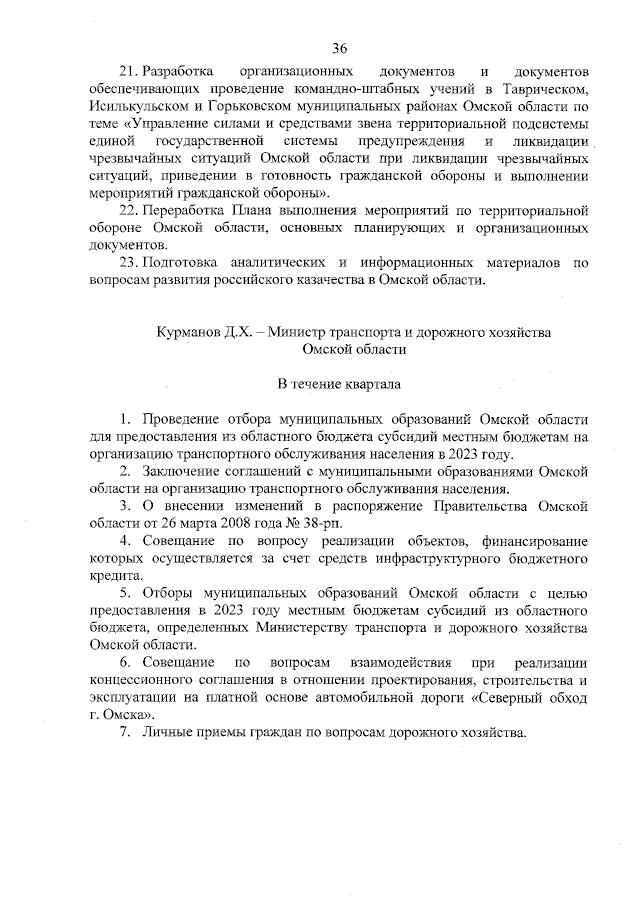 36

21. Разработка организационных документов и документов обеспечивающих проведение командно-штабных учений в Таврическом, Исилькульском и Горьковском муниципальных районах Омской области по теме «Управление силами и средствами звена территориальной подсистемы единой государственной системы предупреждения и ликвидации чрезвычайных ситуаций Омской области при ликвидации чрезвычайных ситуаций, приведении в готовность гражданской обороны и выполнении мероприятий гражданской обороны».

22. Переработка Плана выполнения мероприятий по территориальной обороне Омской области, основных планирующих и организационных документов.

23. Подготовка аналитических и информационных материалов по вопросам развития российского казачества в Омской области.

Курманов Д.Х. – Министр транспорта и дорожного хозяйства Омской области

В течение квартала

1. Проведение отбора муниципальных образований Омской области для предоставления из областного бюджета субсидий местным бюджетам на организацию транспортного обслуживания населения в 2023 году.

2. Заключение соглашений с муниципальными образованиями Омской области на организацию транспортного обслуживания населения.

3. О внесении изменений в распоряжение Правительства Омской области от 26 марта 2008 года № 38-рп.

4. Совещание по вопросу реализации объектов, финансирование которых осуществляется за счет средств инфраструктурного бюджетного кредита.

5. Отборы муниципальных образований Омской области с целью предоставления в 2023 году местным бюджетам субсидий из областного бюджета, определенных Министерству транспорта и дорожного хозяйства Омской области.

6. Совещание по вопросам взаимодействия при реализации концессионного соглашения в отношении проектирования, строительства и эксплуатации на платной основе автомобильной дороги «Северный обход г. Омска».

7. Личные приемы граждан по вопросам дорожного хозяйства.